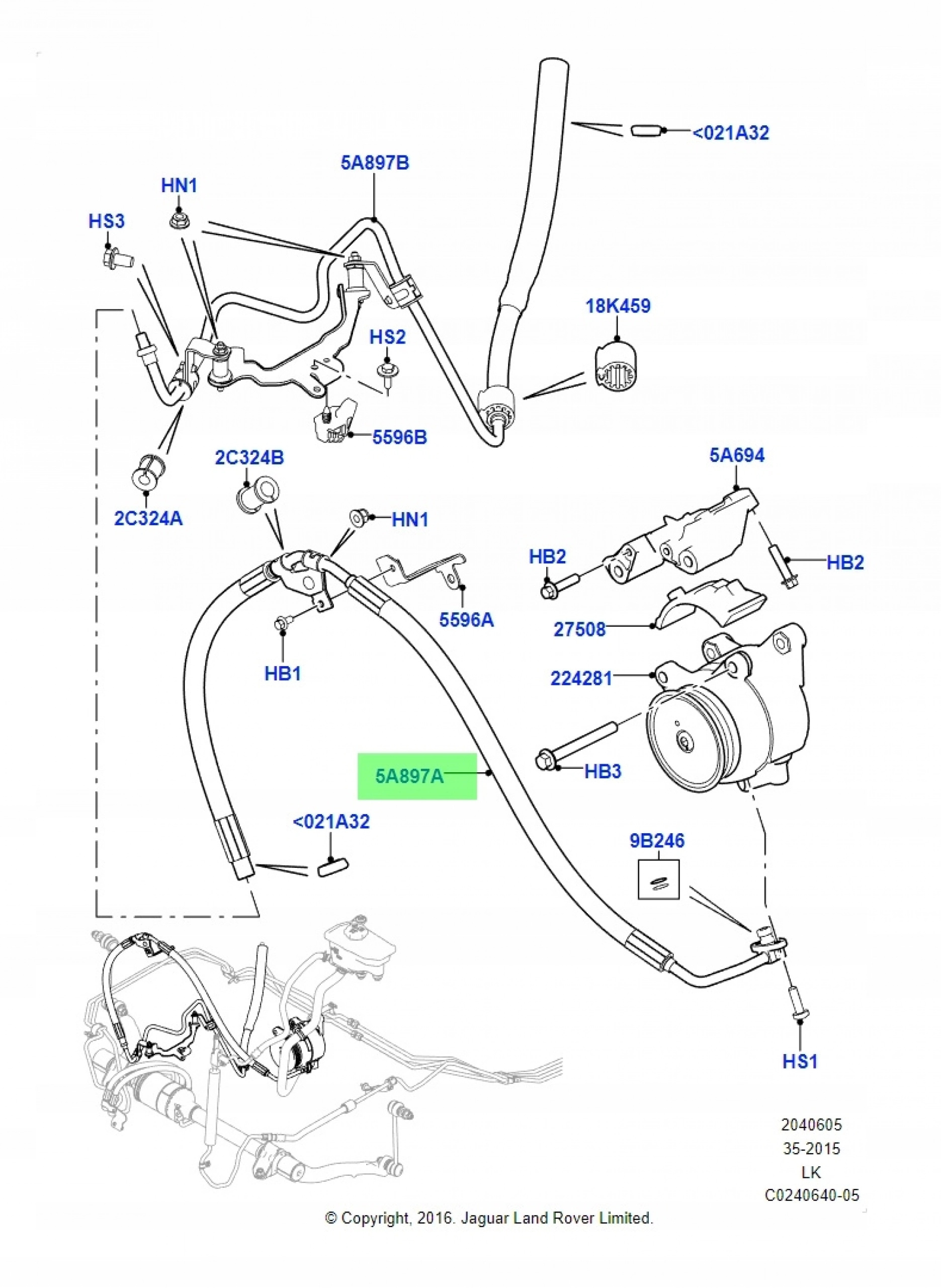 <021A32

5A897B

HN1

HS3

18K459

HS2

5596B

2C324B

5A694

2C324A

HN1

HB2

HB2

5596A

27508

HB1

224281

5A897A

HB3

<021A32

9B246

HS1

2040605
35-2015
LK
C0240640-05

© Copyright, 2016. Jaguar Land Rover Limited.